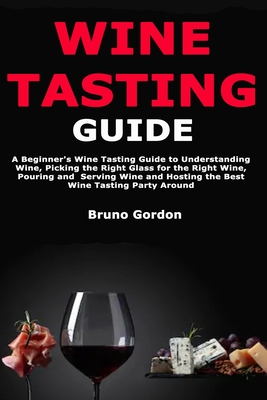 WINE TASTING GUIDE

A Beginner's Wine Tasting Guide to Understanding Wine, Picking the Right Glass for the Right Wine, Pouring and Serving Wine and Hosting the Best Wine Tasting Party Around

Bruno Gordon